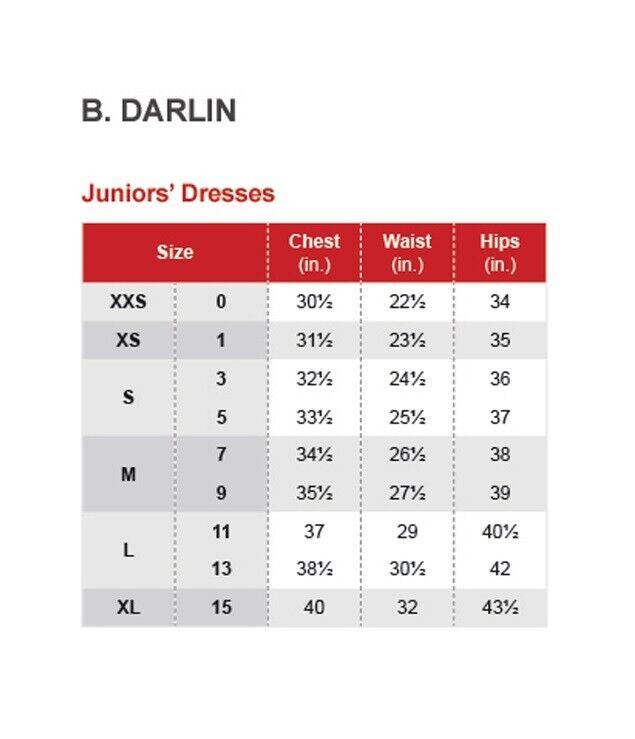 B. DARLIN

Juniors' Dresses

| Size | | Chest (in.) | Waist (in.) | Hips (in.) |
|---|---|---|---|---|
| XXS | 0 | 30½ | 22½ | 34 |
| XS | 1 | 31½ | 23½ | 35 |
| S | 3 | 32½ | 24½ | 36 |
| | 5 | 33½ | 25½ | 37 |
| M | 7 | 34½ | 26½ | 38 |
| | 9 | 35½ | 27½ | 39 |
| L | 11 | 37 | 29 | 40½ |
| | 13 | 38½ | 30½ | 42 |
| XL | 15 | 40 | 32 | 43½ |